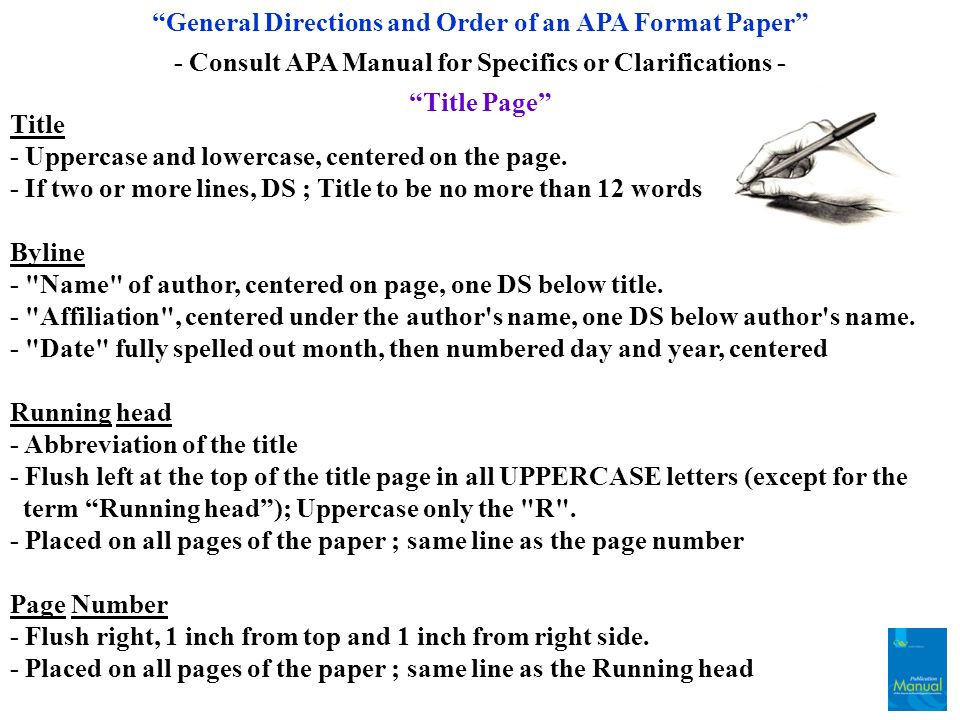 “General Directions and Order of an APA Format Paper”
- Consult APA Manual for Specifics or Clarifications -
“Title Page”

Title
- Uppercase and lowercase, centered on the page.
- If two or more lines, DS ; Title to be no more than 12 words

Byline
- "Name" of author, centered on page, one DS below title.
- "Affiliation", centered under the author's name, one DS below author's name.
- "Date" fully spelled out month, then numbered day and year, centered

Running head
- Abbreviation of the title
- Flush left at the top of the title page in all UPPERCASE letters (except for the term “Running head”); Uppercase only the "R".
- Placed on all pages of the paper ; same line as the page number

Page Number
- Flush right, 1 inch from top and 1 inch from right side.
- Placed on all pages of the paper ; same line as the Running head

Publication Manual